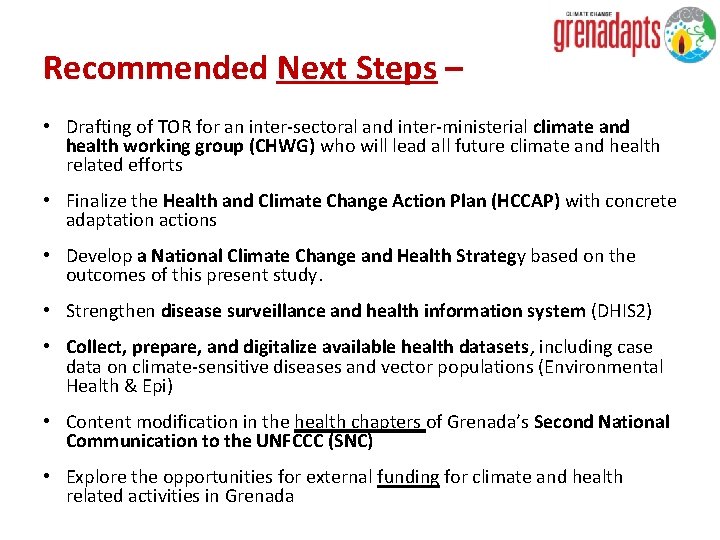 CLIMATE CHANGE grenadapts

Recommended Next Steps –

• Drafting of TOR for an inter-sectoral and inter-ministerial climate and health working group (CHWG) who will lead all future climate and health related efforts

• Finalize the Health and Climate Change Action Plan (HCCAP) with concrete adaptation actions

• Develop a National Climate Change and Health Strategy based on the outcomes of this present study.

• Strengthen disease surveillance and health information system (DHIS2)

• Collect, prepare, and digitalize available health datasets, including case data on climate-sensitive diseases and vector populations (Environmental Health & Epi)

• Content modification in the health chapters of Grenada's Second National Communication to the UNFCCC (SNC)

• Explore the opportunities for external funding for climate and health related activities in Grenada